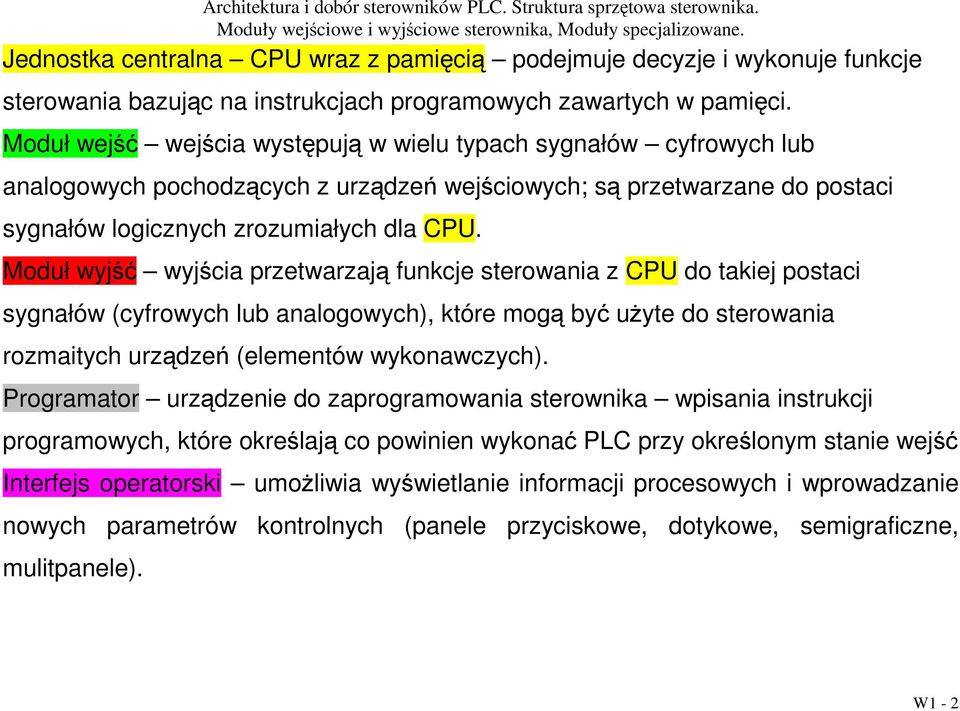 Architektura i dobór sterowników PLC. Struktura sprzętowa sterownika. Moduły wejściowe i wyjściowe sterownika, Moduły specjalizowane.

Jednostka centralna – CPU wraz z pamięcią – podejmuje decyzje i wykonuje funkcje sterowania bazując na instrukcjach programowych zawartych w pamięci.

Moduł wejść – wejścia występują w wielu typach sygnałów – cyfrowych lub analogowych pochodzących z urządzeń wejściowych; są przetwarzane do postaci sygnałów logicznych zrozumiałych dla CPU.

Moduł wyjść – wyjścia przetwarzają funkcje sterowania z CPU do takiej postaci sygnałów (cyfrowych lub analogowych), które mogą być użyte do sterowania rozmaitych urządzeń (elementów wykonawczych).

Programator – urządzenie do zaprogramowania sterownika – wpisania instrukcji programowych, które określają co powinien wykonać PLC przy określonym stanie wejść

Interfejs operatorski – umożliwia wyświetlanie informacji procesowych i wprowadzanie nowych parametrów kontrolnych (panele przyciskowe, dotykowe, semigraficzne, mulitpanele).

W1 - 2